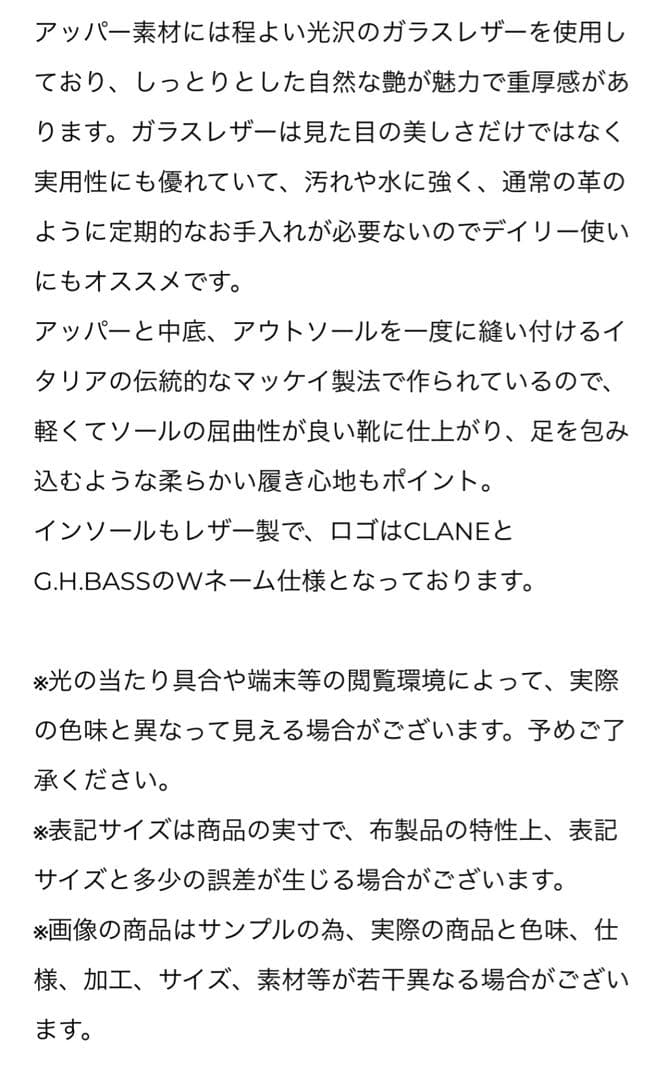 アッパー素材には程よい光沢のガラスレザーを使用しており、しっとりとした自然な艶が魅力で重厚感があります。ガラスレザーは見た目の美しさだけではなく実用性にも優れていて、汚れや水に強く、通常の革のように定期的なお手入れが必要ないのでデイリー使いにもオススメです。
アッパーと中底、アウトソールを一度に縫い付けるイタリアの伝統的なマッケイ製法で作られているので、軽くてソールの屈曲性が良い靴に仕上がり、足を包み込むような柔らかい履き心地もポイント。
インソールもレザー製で、ロゴはCLANEとG.H.BASSのWネーム仕様となっております。

※光の当たり具合や端末等の閲覧環境によって、実際の色味と異なって見える場合がございます。予めご了承ください。
※表記サイズは商品の実寸で、布製品の特性上、表記サイズと多少の誤差が生じる場合がございます。
※画像の商品はサンプルの為、実際の商品と色味、仕様、加工、サイズ、素材等が若干異なる場合がございます。